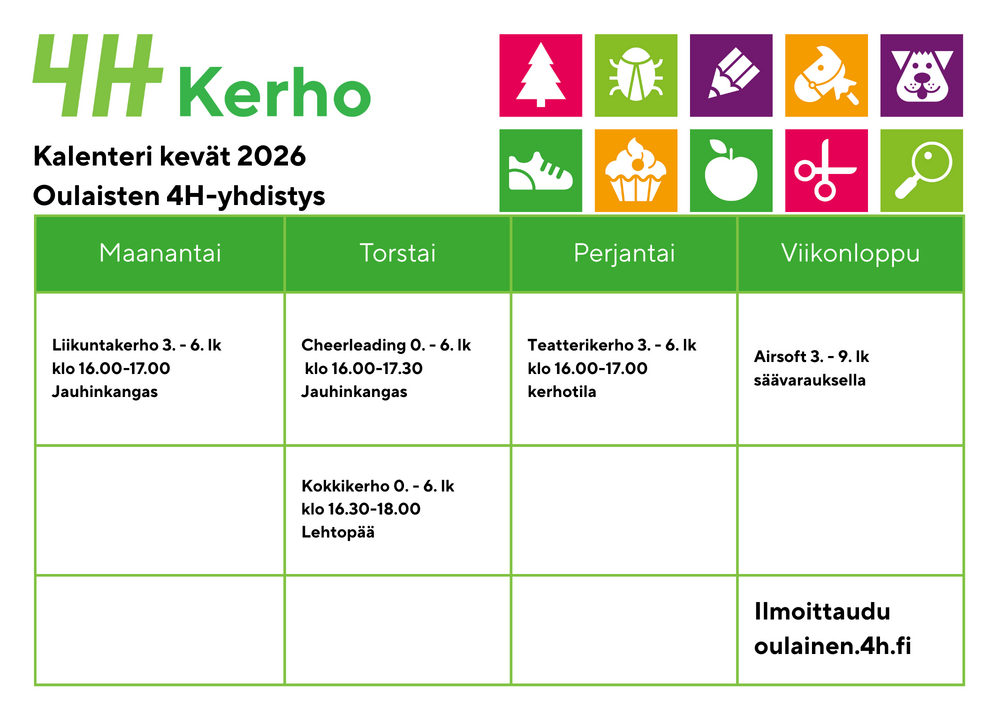 4H Kerho

Kalenteri kevät 2026
Oulaisten 4H-yhdistys

| Maanantai | Torstai | Perjantai | Viikonloppu |
|---|---|---|---|
| Liikuntakerho 3. - 6. lk klo 16.00-17.00 Jauhinkangas | Cheerleading 0. - 6. lk klo 16.00-17.30 Jauhinkangas | Teatterikerho 3. - 6. lk klo 16.00-17.00 kerhotila | Airsoft 3. - 9. lk säävarauksella |
| | Kokkikerho 0. - 6. lk klo 16.30-18.00 Lehtopää | | |
| | | | Ilmoittaudu oulainen.4h.fi |